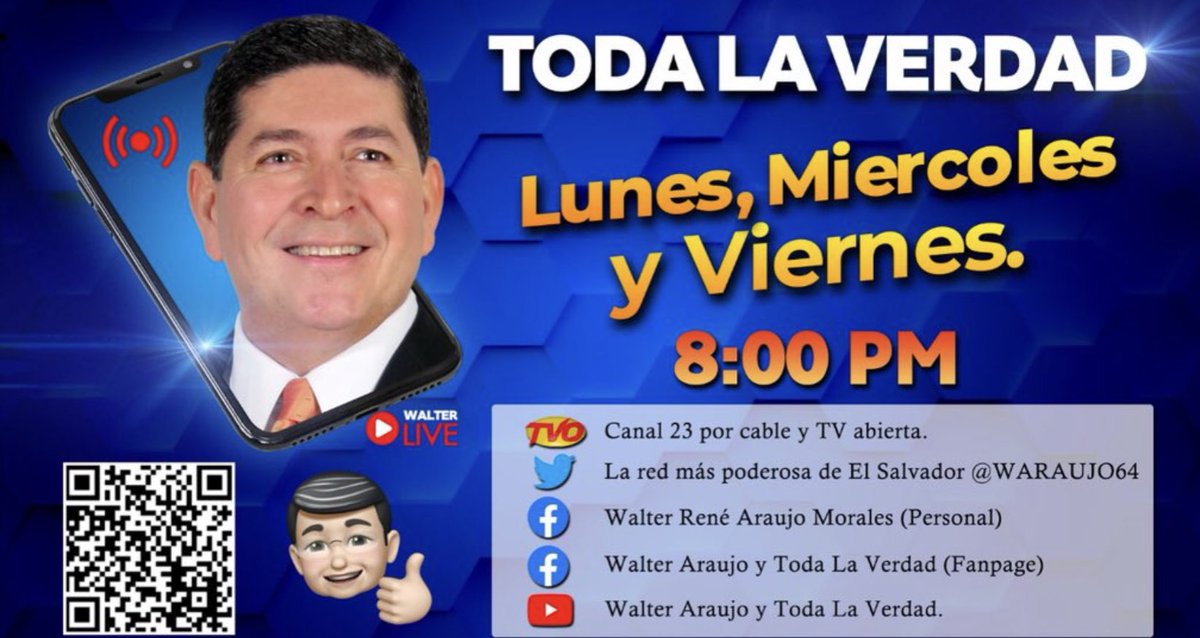 TODA LA VERDAD

Lunes, Miercoles y Viernes.

8:00 PM

WALTER LIVE

TVO Canal 23 por cable y TV abierta.

La red más poderosa de El Salvador @WARAUJO64

Walter René Araujo Morales (Personal)

Walter Araujo y Toda La Verdad (Fanpage)

Walter Araujo y Toda La Verdad.